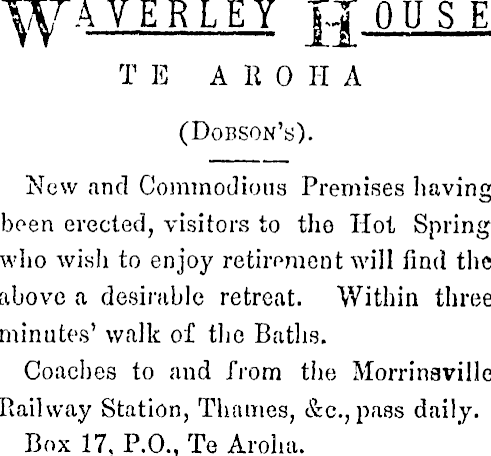 WAVERLEY HOUSE

TE AROHA

(DOBSON'S).

New and Commodious Premises having been erected, visitors to the Hot Spring who wish to enjoy retirement will find the above a desirable retreat. Within three minutes' walk of the Baths.

Coaches to and from the Morrinsville Railway Station, Thames, &c., pass daily.

Box 17, P.O., Te Aroha.